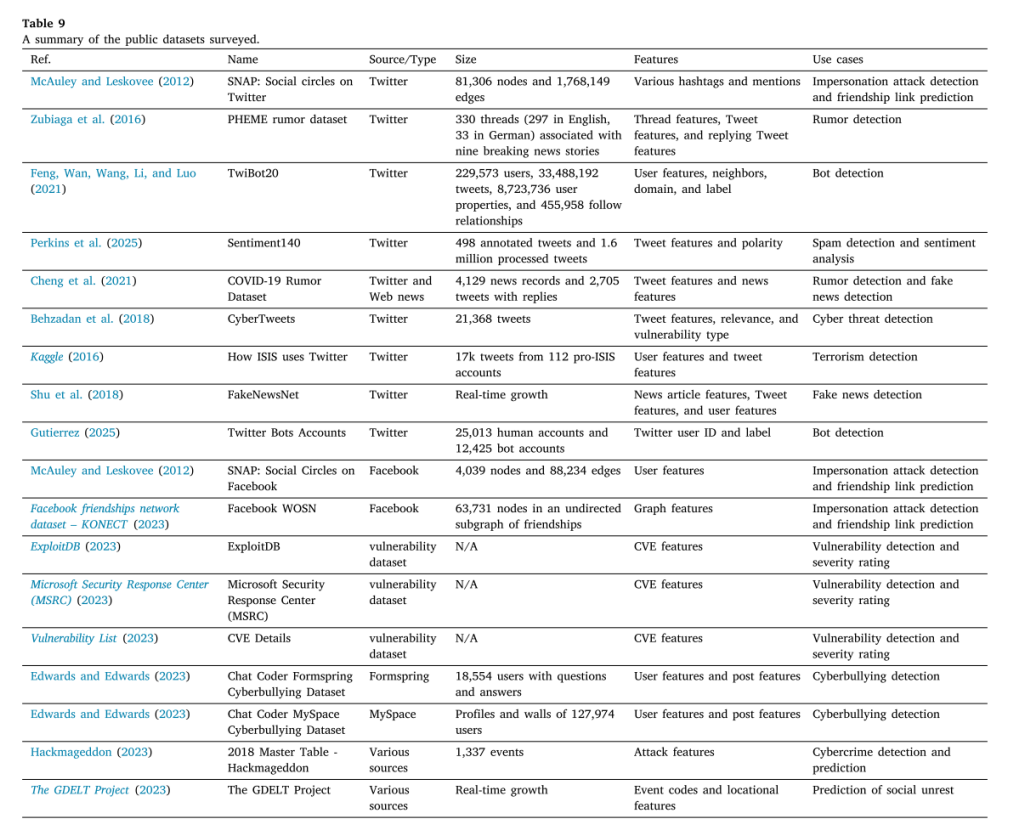 **Table 9**
A summary of the public datasets surveyed.

| Ref. | Name | Source/Type | Size | Features | Use cases |
|---|---|---|---|---|---|
| McAuley and Leskovee (2012) | SNAP: Social circles on Twitter | Twitter | 81,306 nodes and 1,768,149 edges | Various hashtags and mentions | Impersonation attack detection and friendship link prediction |
| Zubiaga et al. (2016) | PHEME rumor dataset | Twitter | 330 threads (297 in English, 33 in German) associated with nine breaking news stories | Thread features, Tweet features, and replying Tweet features | Rumor detection |
| Feng, Wan, Wang, Li, and Luo (2021) | TwiBot20 | Twitter | 229,573 users, 33,488,192 tweets, 8,723,736 user properties, and 455,958 follow relationships | User features, neighbors, domain, and label | Bot detection |
| Perkins et al. (2025) | Sentiment140 | Twitter | 498 annotated tweets and 1.6 million processed tweets | Tweet features and polarity | Spam detection and sentiment analysis |
| Cheng et al. (2021) | COVID-19 Rumor Dataset | Twitter and Web news | 4,129 news records and 2,705 tweets with replies | Tweet features and news features | Rumor detection and fake news detection |
| Behzadan et al. (2018) | CyberTweets | Twitter | 21,368 tweets | Tweet features, relevance, and vulnerability type | Cyber threat detection |
| Kaggle (2016) | How ISIS uses Twitter | Twitter | 17k tweets from 112 pro-ISIS accounts | User features and tweet features | Terrorism detection |
| Shu et al. (2018) | FakeNewsNet | Twitter | Real-time growth | News article features, Tweet features, and user features | Fake news detection |
| Gutierrez (2025) | Twitter Bots Accounts | Twitter | 25,013 human accounts and 12,425 bot accounts | Twitter user ID and label | Bot detection |
| McAuley and Leskovee (2012) | SNAP: Social Circles on Facebook | Facebook | 4,039 nodes and 88,234 edges | User features | Impersonation attack detection and friendship link prediction |
| Facebook friendships network dataset – KONECT (2023) | Facebook WOSN | Facebook | 63,731 nodes in an undirected subgraph of friendships | Graph features | Impersonation attack detection and friendship link prediction |
| ExploitDB (2023) | ExploitDB | vulnerability dataset | N/A | CVE features | Vulnerability detection and severity rating |
| Microsoft Security Response Center (MSRC) (2023) | Microsoft Security Response Center (MSRC) | vulnerability dataset | N/A | CVE features | Vulnerability detection and severity rating |
| Vulnerability List (2023) | CVE Details | vulnerability dataset | N/A | CVE features | Vulnerability detection and severity rating |
| Edwards and Edwards (2023) | Chat Coder Formspring Cyberbullying Dataset | Formspring | 18,554 users with questions and answers | User features and post features | Cyberbullying detection |
| Edwards and Edwards (2023) | Chat Coder MySpace Cyberbullying Dataset | MySpace | Profiles and walls of 127,974 users | User features and post features | Cyberbullying detection |
| Hackmageddon (2023) | 2018 Master Table - Hackmageddon | Various sources | 1,337 events | Attack features | Cybercrime detection and prediction |
| The GDELT Project (2023) | The GDELT Project | Various sources | Real-time growth | Event codes and locational features | Prediction of social unrest |